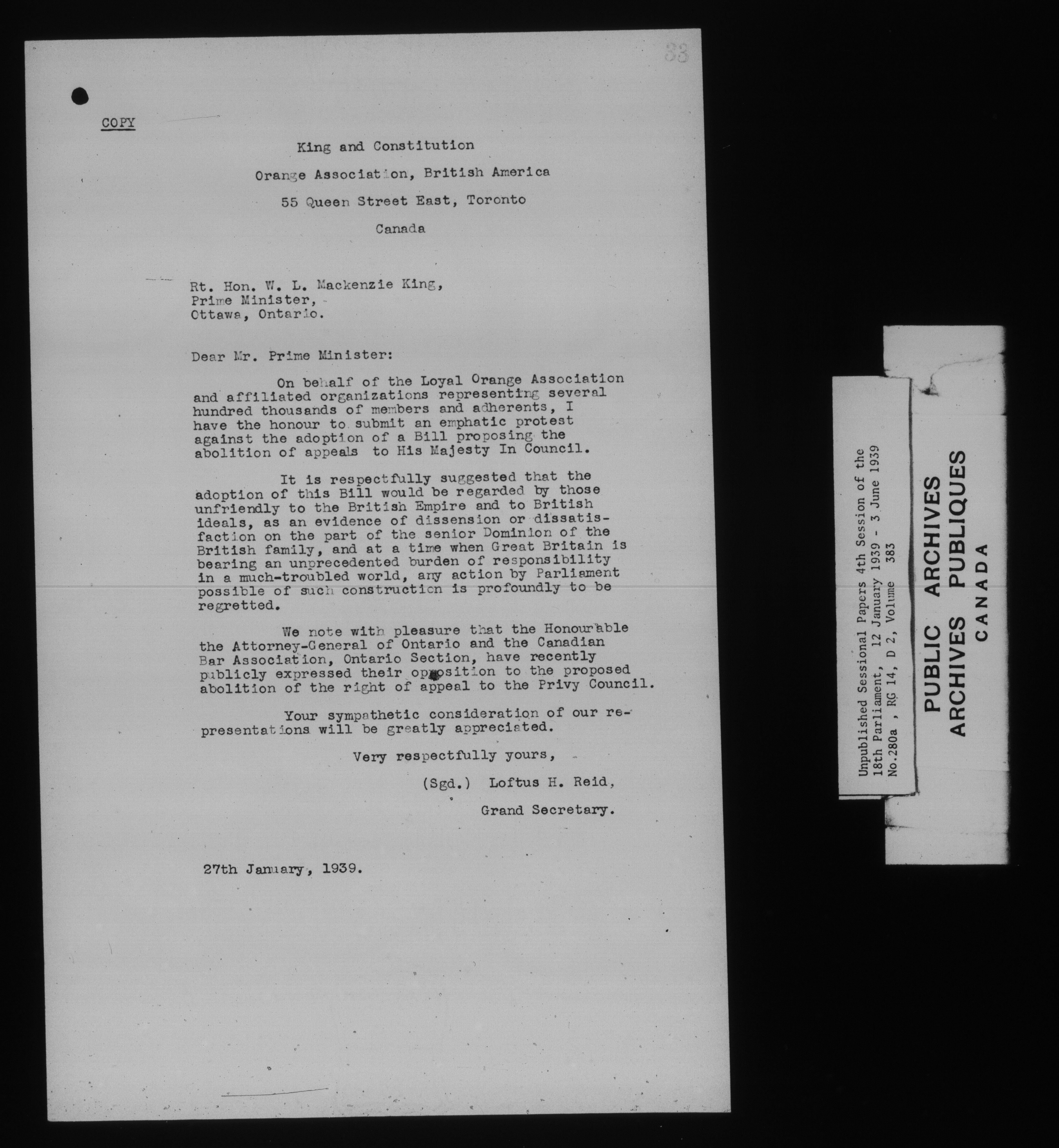 33

COPY

King and Constitution

Orange Association, British America

55 Queen Street East, Toronto

Canada

Rt. Hon. W. L. Mackenzie King,
Prime Minister,
Ottawa, Ontario.

Dear Mr. Prime Minister:

On behalf of the Loyal Orange Association and affiliated organizations representing several hundred thousands of members and adherents, I have the honour to submit an emphatic protest against the adoption of a Bill proposing the abolition of appeals to His Majesty In Council.

It is respectfully suggested that the adoption of this Bill would be regarded by those unfriendly to the British Empire and to British ideals, as an evidence of dissension or dissatisfaction on the part of the senior Dominion of the British family, and at a time when Great Britain is bearing an unprecedented burden of responsibility in a much-troubled world, any action by Parliament possible of such construction is profoundly to be regretted.

We note with pleasure that the Honourable the Attorney-General of Ontario and the Canadian Bar Association, Ontario Section, have recently publicly expressed their opposition to the proposed abolition of the right of appeal to the Privy Council.

Your sympathetic consideration of our representations will be greatly appreciated.

Very respectfully yours,

(Sgd.) Loftus H. Reid,

Grand Secretary.

27th January, 1939.

Unpublished Sessional Papers 4th Session of the 18th Parliament, 12 January 1939 - 3 June 1939
No.280a , RG 14, D 2, Volume 383

PUBLIC ARCHIVES
ARCHIVES PUBLIQUES
CANADA